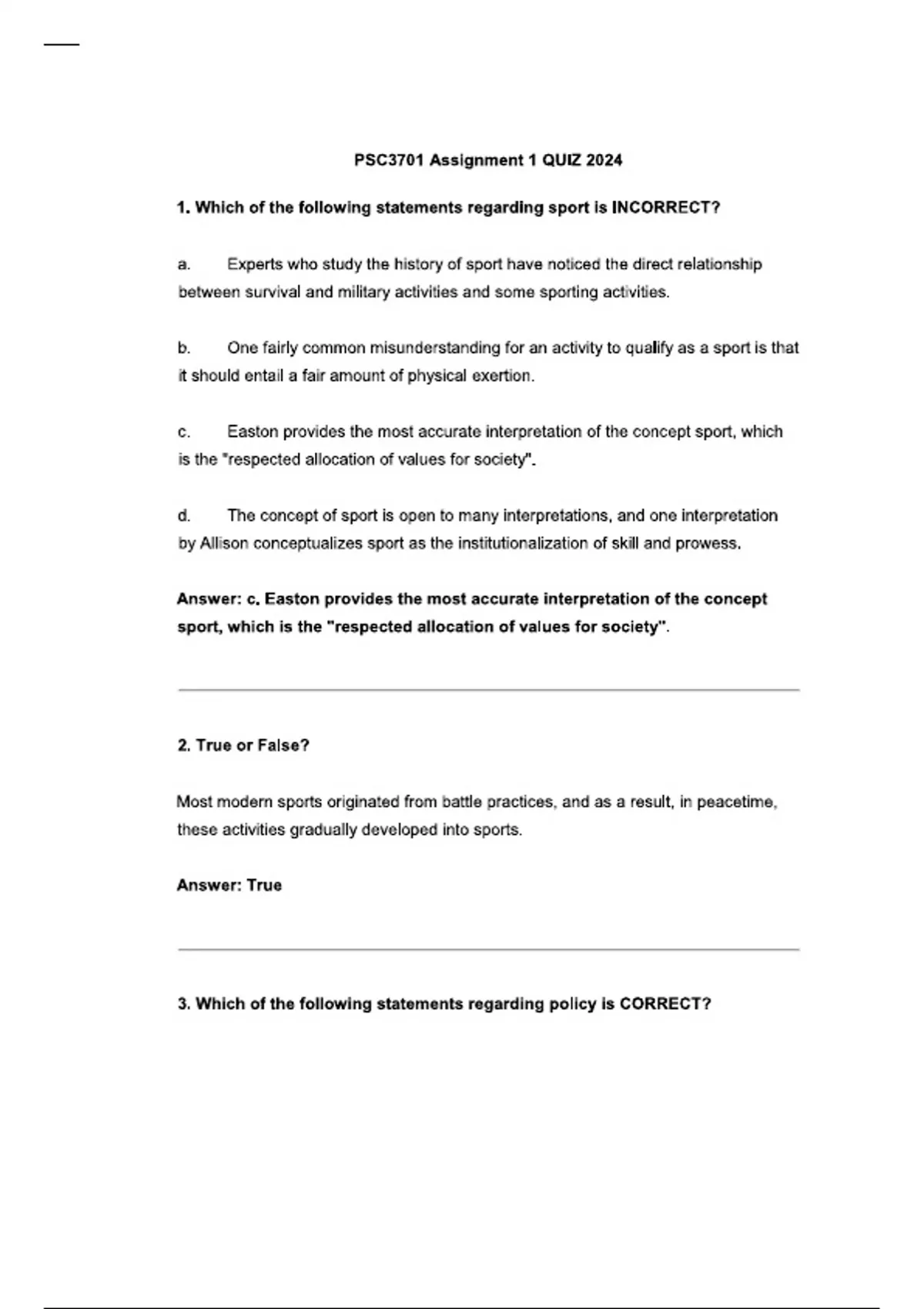 PSC3701 Assignment 1 QUIZ 2024

1. Which of the following statements regarding sport is INCORRECT?

a. Experts who study the history of sport have noticed the direct relationship between survival and military activities and some sporting activities.

b. One fairly common misunderstanding for an activity to qualify as a sport is that it should entail a fair amount of physical exertion.

c. Easton provides the most accurate interpretation of the concept sport, which is the "respected allocation of values for society".

d. The concept of sport is open to many interpretations, and one interpretation by Allison conceptualizes sport as the institutionalization of skill and prowess.

Answer: c. Easton provides the most accurate interpretation of the concept sport, which is the "respected allocation of values for society".

2. True or False?

Most modern sports originated from battle practices, and as a result, in peacetime, these activities gradually developed into sports.

Answer: True

3. Which of the following statements regarding policy is CORRECT?